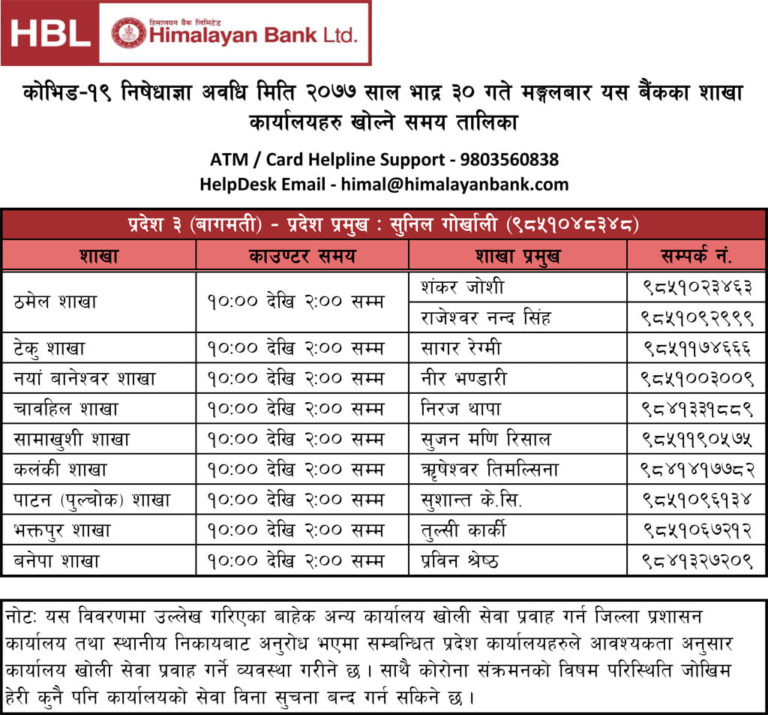 HBL हिमालयन बैंक लिमिटेड Himalayan Bank Ltd.

कोभिड-१९ निषेधाज्ञा अवधि मिति २०७७ साल भाद्र ३० गते मङ्गलबार यस बैंकका शाखा कार्यालयहरु खोल्ने समय तालिका

ATM / Card Helpline Support - 9803560838
HelpDesk Email - himal@himalayanbank.com

प्रदेश ३ (बागमती) - प्रदेश प्रमुख : सुनिल गोर्खाली (९८५१०४८३४८)

| शाखा | काउण्टर समय | शाखा प्रमुख | सम्पर्क नं. |
|---|---|---|---|
| ठमेल शाखा | १०:०० देखि २:०० सम्म | शंकर जोशी | ९८५१०२३४६३ |
| | | राजेश्वर नन्द सिंह | ९८५१०९२९९९ |
| टेकु शाखा | १०:०० देखि २:०० सम्म | सागर रेग्मी | ९८५११७४६६६ |
| नयां बानेश्वर शाखा | १०:०० देखि २:०० सम्म | नीर भण्डारी | ९८५१००३००९ |
| चावहिल शाखा | १०:०० देखि २:०० सम्म | निरज थापा | ९८४१३३१८८९ |
| सामाखुशी शाखा | १०:०० देखि २:०० सम्म | सुजन मणि रिसाल | ९८५११९०५७५ |
| कलंकी शाखा | १०:०० देखि २:०० सम्म | ऋषेश्वर तिमल्सिना | ९८४१४१७७८२ |
| पाटन (पुल्चोक) शाखा | १०:०० देखि २:०० सम्म | सुशान्त के.सि. | ९८५१०९६१३४ |
| भक्तपुर शाखा | १०:०० देखि २:०० सम्म | तुल्सी कार्की | ९८५१०६७२१२ |
| बनेपा शाखा | १०:०० देखि २:०० सम्म | प्रविन श्रेष्ठ | ९८४१३२७२०९ |

नोटः यस विवरणमा उल्लेख गरिएका बाहेक अन्य कार्यालय खोली सेवा प्रवाह गर्न जिल्ला प्रशासन कार्यालय तथा स्थानीय निकायबाट अनुरोध भएमा सम्बन्धित प्रदेश कार्यालयहरुले आवश्यकता अनुसार कार्यालय खोली सेवा प्रवाह गर्ने व्यवस्था गरीने छ। साथै कोरोना संक्रमनको विषम परिस्थिति जोखिम हेरी कुनै पनि कार्यालयको सेवा विना सुचना बन्द गर्न सकिने छ।